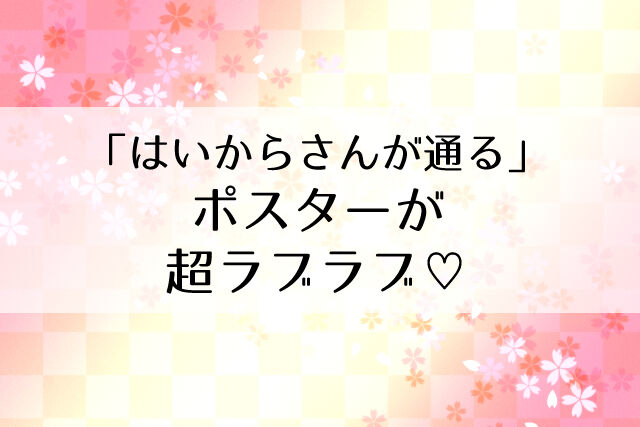 「はいからさんが通る」
ポスターが
超ラブラブ♡